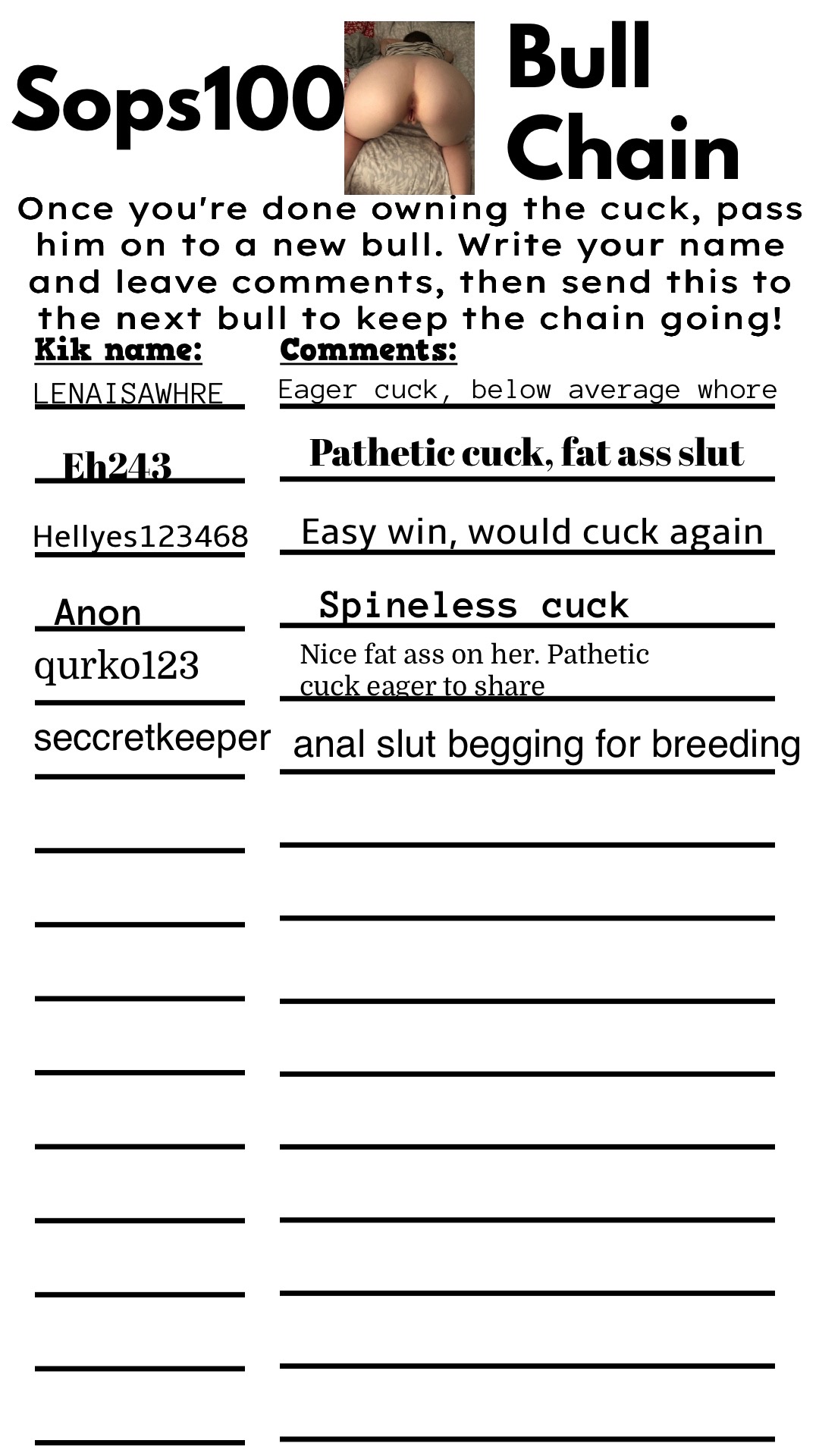 Sops100

Bull Chain

Once you're done owning the cuck, pass him on to a new bull. Write your name and leave comments, then send this to the next bull to keep the chain going!

| Kik name: | Comments: |
|---|---|
| LENAISAWHRE | Eager cuck, below average whore |
| Eh243 | Pathetic cuck, fat ass slut |
| Hellyes123468 | Easy win, would cuck again |
| Anon | Spineless cuck |
| qurko123 | Nice fat ass on her. Pathetic cuck eager to share |
| seccretkeeper | anal slut begging for breeding |